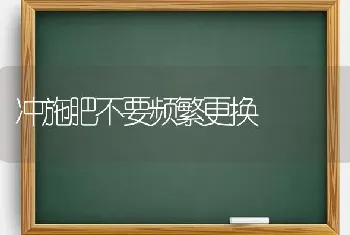 冲施肥不要频繁更换